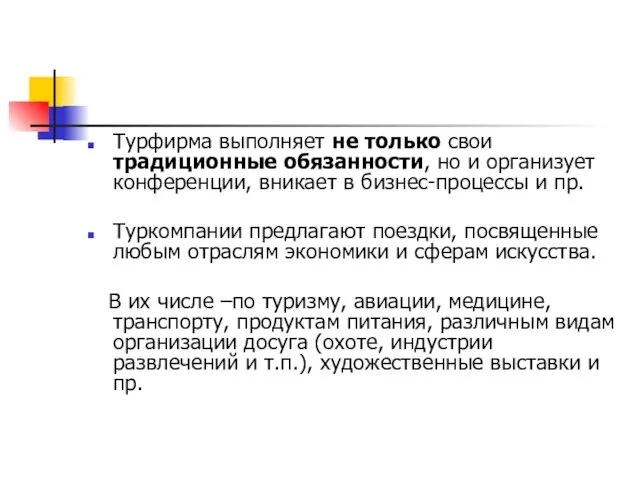 Турфирма выполняет не только свои традиционные обязанности, но и организует конференции, вникает в бизнес-процессы и пр.

Туркомпании предлагают поездки, посвященные любым отраслям экономики и сферам искусства.

В их числе –по туризму, авиации, медицине, транспорту, продуктам питания, различным видам организации досуга (охоте, индустрии развлечений и т.п.), художественные выставки и пр.